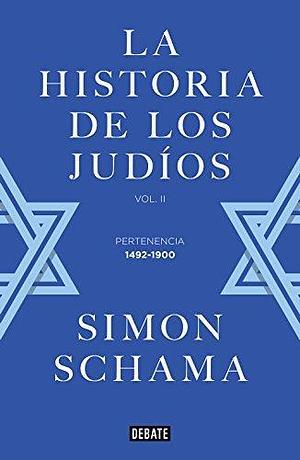 LA HISTORIA DE LOS JUDÍOS

VOL. II

PERTENENCIA
1492-1900

SIMON SCHAMA

DEBATE